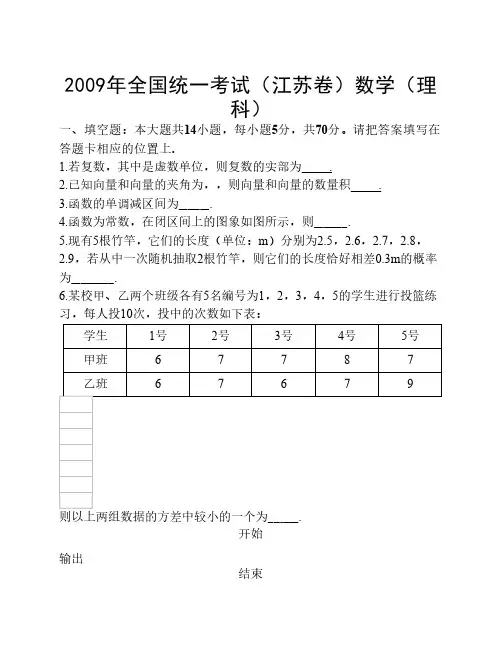 2009年全国统一考试（江苏卷）数学（理科）

一、填空题：本大题共14小题，每小题5分，共70分。请把答案填写在答题卡相应的位置上.

1.若复数，其中是虚数单位，则复数的实部为_____.

2.已知向量和向量的夹角为，，则向量和向量的数量积_____.

3.函数的单调减区间为_____.

4.函数为常数，在闭区间上的图象如图所示，则______.

5.现有5根竹竿，它们的长度（单位：m）分别为2.5，2.6，2.7，2.8，2.9，若从中一次随机抽取2根竹竿，则它们的长度恰好相差0.3m的概率为_______.

6.某校甲、乙两个班级各有5名编号为1，2，3，4，5的学生进行投篮练习，每人投10次，投中的次数如下表：

| 学生 | 1号 | 2号 | 3号 | 4号 | 5号 |
|---|---|---|---|---|---|
| 甲班 | 6 | 7 | 7 | 8 | 7 |
| 乙班 | 6 | 7 | 6 | 7 | 9 |

则以上两组数据的方差中较小的一个为_____.

开始

输出

结束